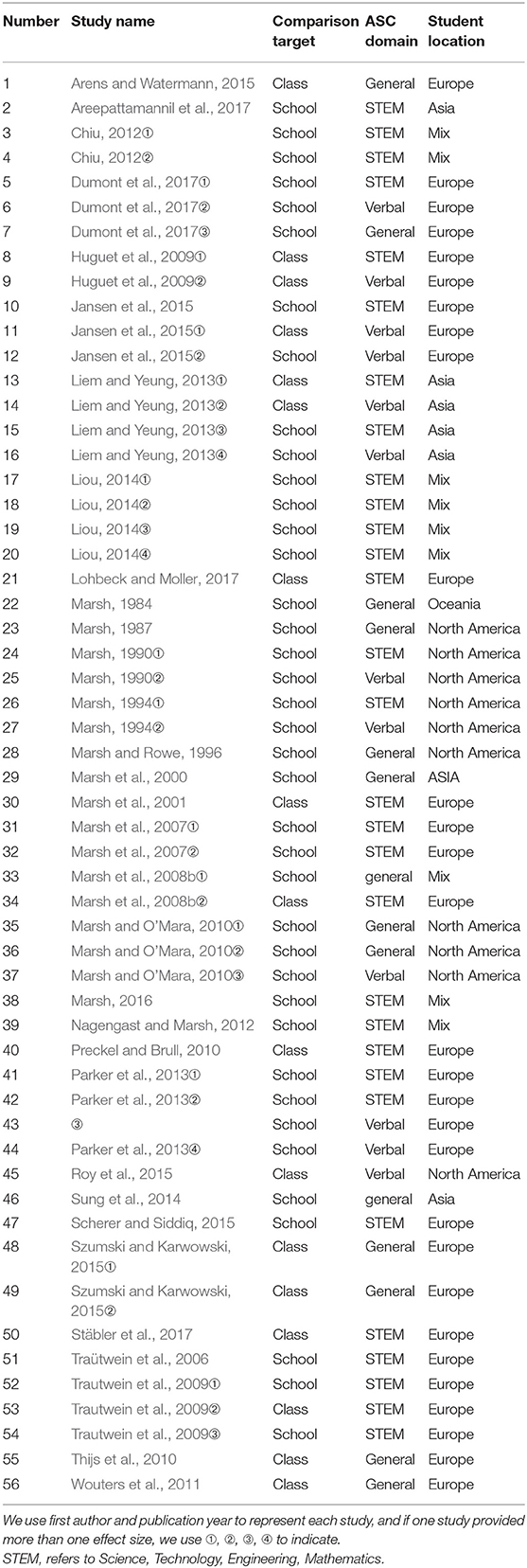 | Number | Study name | Comparison target | ASC domain | Student location |
|---|---|---|---|---|
| 1 | Arens and Watermann, 2015 | Class | General | Europe |
| 2 | Areepattamannil et al., 2017 | School | STEM | Asia |
| 3 | Chiu, 2012① | School | STEM | Mix |
| 4 | Chiu, 2012② | School | STEM | Mix |
| 5 | Dumont et al., 2017① | School | STEM | Europe |
| 6 | Dumont et al., 2017② | School | Verbal | Europe |
| 7 | Dumont et al., 2017③ | School | General | Europe |
| 8 | Huguet et al., 2009① | Class | STEM | Europe |
| 9 | Huguet et al., 2009② | Class | Verbal | Europe |
| 10 | Jansen et al., 2015 | School | STEM | Europe |
| 11 | Jansen et al., 2015① | Class | Verbal | Europe |
| 12 | Jansen et al., 2015② | School | Verbal | Europe |
| 13 | Liem and Yeung, 2013① | Class | STEM | Asia |
| 14 | Liem and Yeung, 2013② | Class | Verbal | Asia |
| 15 | Liem and Yeung, 2013③ | School | STEM | Asia |
| 16 | Liem and Yeung, 2013④ | School | Verbal | Asia |
| 17 | Liou, 2014① | School | STEM | Mix |
| 18 | Liou, 2014② | School | STEM | Mix |
| 19 | Liou, 2014③ | School | STEM | Mix |
| 20 | Liou, 2014④ | School | STEM | Mix |
| 21 | Lohbeck and Moller, 2017 | Class | STEM | Europe |
| 22 | Marsh, 1984 | School | General | Oceania |
| 23 | Marsh, 1987 | School | General | North America |
| 24 | Marsh, 1990① | School | STEM | North America |
| 25 | Marsh, 1990② | School | Verbal | North America |
| 26 | Marsh, 1994① | School | STEM | North America |
| 27 | Marsh, 1994② | School | Verbal | North America |
| 28 | Marsh and Rowe, 1996 | School | General | North America |
| 29 | Marsh et al., 2000 | School | General | ASIA |
| 30 | Marsh et al., 2001 | Class | STEM | Europe |
| 31 | Marsh et al., 2007① | School | STEM | Europe |
| 32 | Marsh et al., 2007② | School | STEM | Europe |
| 33 | Marsh et al., 2008b① | School | general | Mix |
| 34 | Marsh et al., 2008b② | Class | STEM | Europe |
| 35 | Marsh and O'Mara, 2010① | School | General | North America |
| 36 | Marsh and O'Mara, 2010② | School | General | North America |
| 37 | Marsh and O'Mara, 2010③ | School | Verbal | North America |
| 38 | Marsh, 2016 | School | STEM | Mix |
| 39 | Nagengast and Marsh, 2012 | School | STEM | Mix |
| 40 | Preckel and Brull, 2010 | Class | STEM | Europe |
| 41 | Parker et al., 2013① | School | STEM | Europe |
| 42 | Parker et al., 2013② | School | STEM | Europe |
| 43 | ③ | School | Verbal | Europe |
| 44 | Parker et al., 2013④ | School | Verbal | Europe |
| 45 | Roy et al., 2015 | Class | Verbal | North America |
| 46 | Sung et al., 2014 | School | general | Asia |
| 47 | Scherer and Siddiq, 2015 | School | STEM | Europe |
| 48 | Szumski and Karwowski, 2015① | Class | General | Europe |
| 49 | Szumski and Karwowski, 2015② | Class | General | Europe |
| 50 | Stäbler et al., 2017 | Class | STEM | Europe |
| 51 | Traütwein et al., 2006 | School | STEM | Europe |
| 52 | Trautwein et al., 2009① | School | STEM | Europe |
| 53 | Trautwein et al., 2009② | Class | STEM | Europe |
| 54 | Trautwein et al., 2009③ | School | STEM | Europe |
| 55 | Thijs et al., 2010 | Class | General | Europe |
| 56 | Wouters et al., 2011 | Class | General | Europe |

We use first author and publication year to represent each study, and if one study provided more than one effect size, we use ①, ②, ③, ④ to indicate.
STEM, refers to Science, Technology, Engineering, Mathematics.